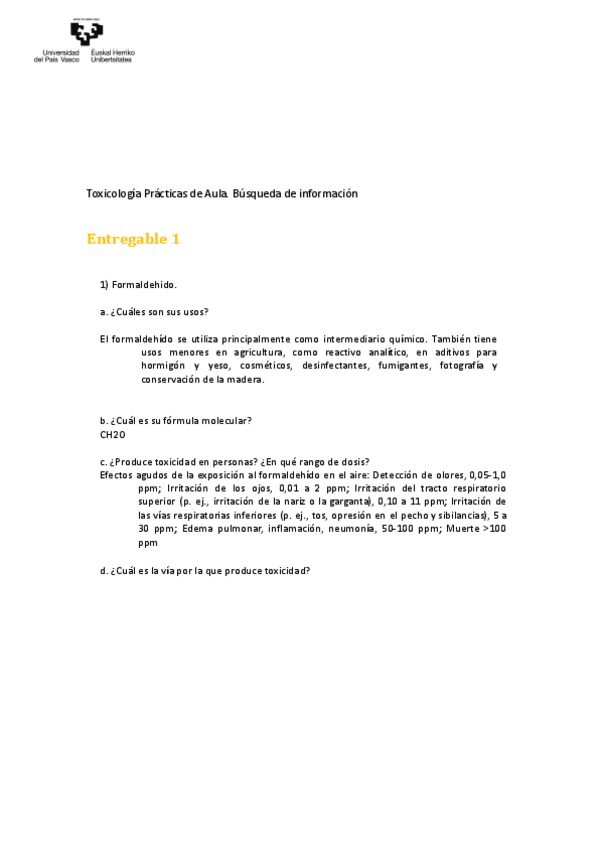 Universidad del País Vasco Euskal Herriko Unibertsitatea

Toxicología Prácticas de Aula. Búsqueda de información

Entregable 1

1) Formaldehído.

a. ¿Cuáles son sus usos?

El formaldehído se utiliza principalmente como intermediario químico. También tiene usos menores en agricultura, como reactivo analítico, en aditivos para hormigón y yeso, cosméticos, desinfectantes, fumigantes, fotografía y conservación de la madera.

b. ¿Cuál es su fórmula molecular?
CH2O

c. ¿Produce toxicidad en personas? ¿En qué rango de dosis?
Efectos agudos de la exposición al formaldehído en el aire: Detección de olores, 0,05-1,0 ppm; Irritación de los ojos, 0,01 a 2 ppm; Irritación del tracto respiratorio superior (p. ej., irritación de la nariz o la garganta), 0,10 a 11 ppm; Irritación de las vías respiratorias inferiores (p. ej., tos, opresión en el pecho y sibilancias), 5 a 30 ppm; Edema pulmonar, inflamación, neumonía, 50-100 ppm; Muerte >100 ppm

d. ¿Cuál es la vía por la que produce toxicidad?